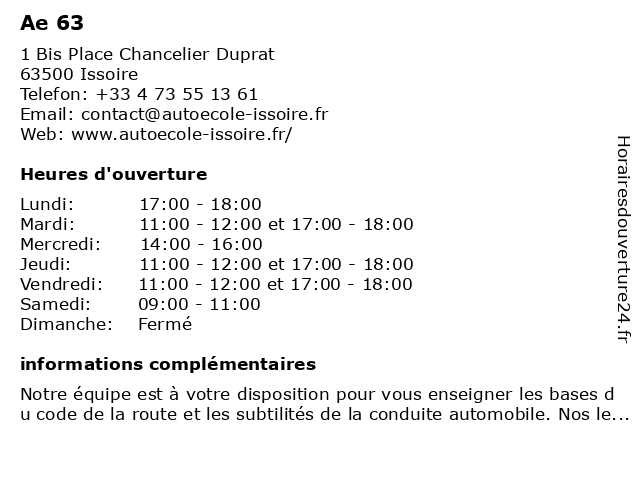 Ae 63

1 Bis Place Chancelier Duprat
63500 Issoire
Telefon: +33 4 73 55 13 61
Email: contact@autoecole-issoire.fr
Web: www.autoecole-issoire.fr/

Heures d'ouverture

| | |
|---|---|
| Lundi: | 17:00 - 18:00 |
| Mardi: | 11:00 - 12:00 et 17:00 - 18:00 |
| Mercredi: | 14:00 - 16:00 |
| Jeudi: | 11:00 - 12:00 et 17:00 - 18:00 |
| Vendredi: | 11:00 - 12:00 et 17:00 - 18:00 |
| Samedi: | 09:00 - 11:00 |
| Dimanche: | Fermé |

informations complémentaires

Notre équipe est à votre disposition pour vous enseigner les bases d u code de la route et les subtilités de la conduite automobile. Nos le...

Horairesdouverture24.fr